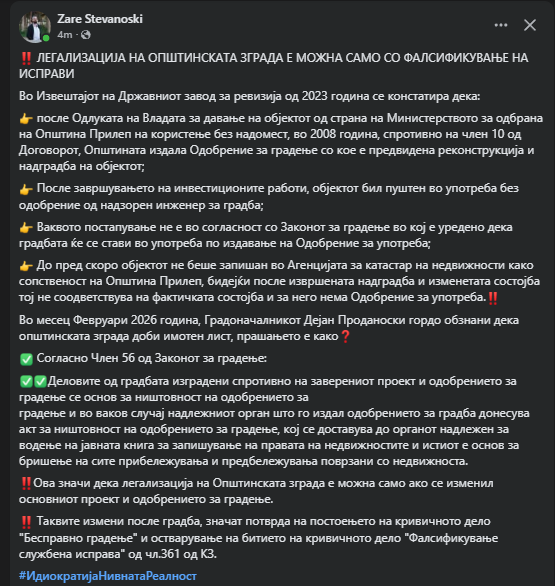 Zare Stevanoski
4m ·

‼️ ЛЕГАЛИЗАЦИЈА НА ОПШТИНСКАТА ЗГРАДА Е МОЖНА САМО СО ФАЛСИФИКУВАЊЕ НА ИСПРАВИ

Во Извештајот на Државниот завод за ревизија од 2023 година се констатира дека:

👉 после Одлуката на Владата за давање на објектот од страна на Министерството за одбрана на Општина Прилеп на користење без надомест, во 2008 година, спротивно на член 10 од Договорот, Општината издала Одобрение за градење со кое е предвидена реконструкција и надградба на објектот;

👉 После завршувањето на инвестиционите работи, објектот бил пуштен во употреба без одобрение од надзорен инженер за градба;

👉 Ваквото постапување не е во согласност со Законот за градење во кој е уредено дека градбата ќе се стави во употреба по издавање на Одобрение за употреба;

👉 До пред скоро објектот не беше запишан во Агенцијата за катастар на недвижности како сопственост на Општина Прилеп, бидејќи после извршената надградба и изменетата состојба тој не соодветствува на фактичката состојба и за него нема Одобрение за употреба.‼️

Во месец Февруари 2026 година, Градоначалникот Дејан Проданоски гордо обзнани дека општинската зграда доби имотен лист, прашањето е како❓

✅ Согласно Член 56 од Законот за градење:

✅✅Деловите од градбата изградени спротивно на заверениот проект и одобрението за градење се основ за ништовност на одобрението за
градење и во ваков случај надлежниот орган што го издал одобрението за градба донесува акт за ништовност на одобрението за градење, кој се доставува до органот надлежен за водење на јавната книга за запишување на правата на недвижностите и истиот е основ за бришење на сите прибележувања и предбележувања поврзани со недвижноста.

‼️Ова значи дека легализација на Општинската зграда е можна само ако се изменил основниот проект и одобрението за градење.

‼️ Таквите измени после градба, значат потврда на постоењето на кривичното дело "Бесправно градење" и остварување на битието на кривичното дело "Фалсификување службена исправа" од чл.361 од КЗ.

#ИдиократијаНивнатаРеалност